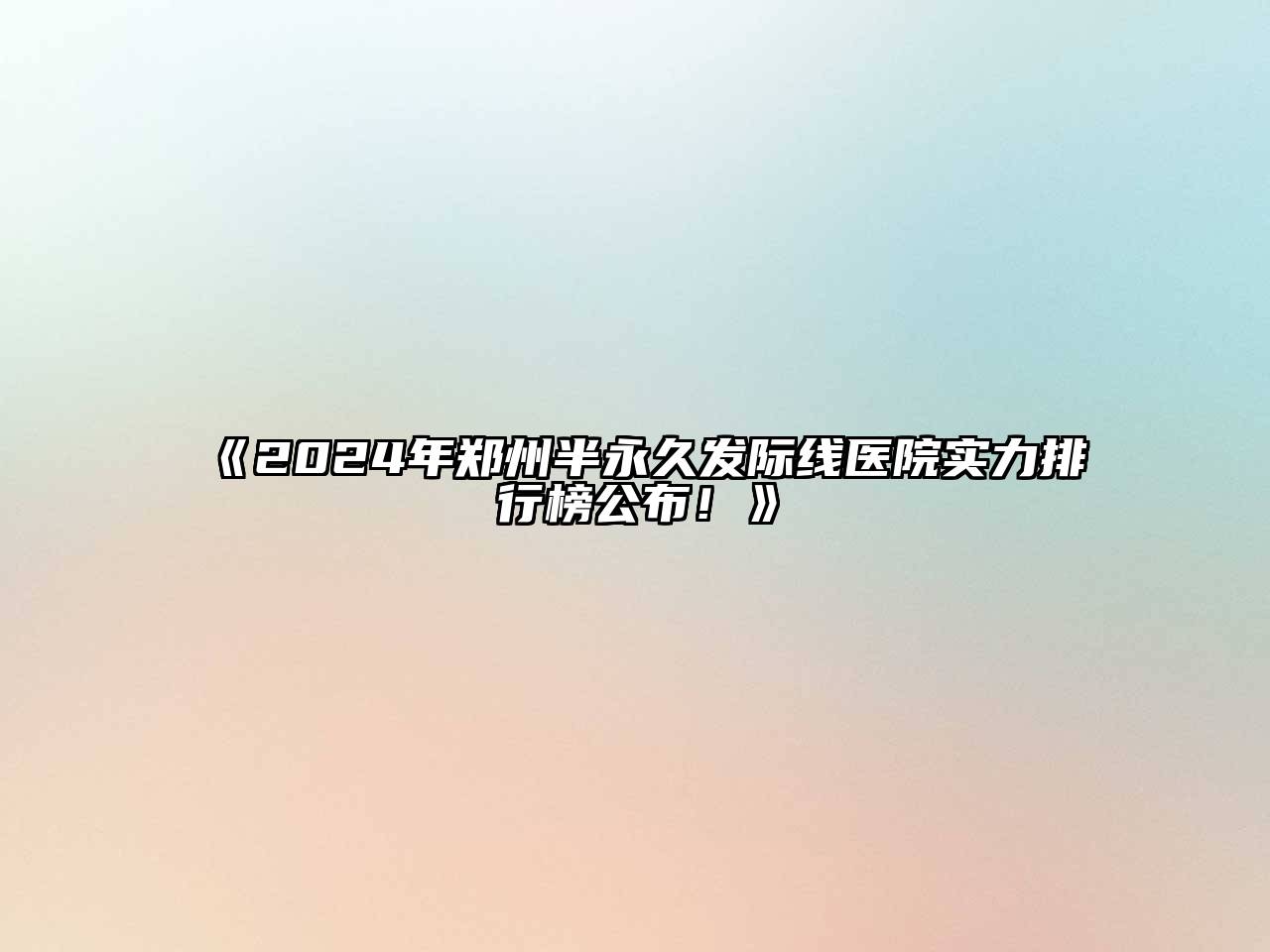 《2024年郑州半永久发际线医院实力排行榜公布！》